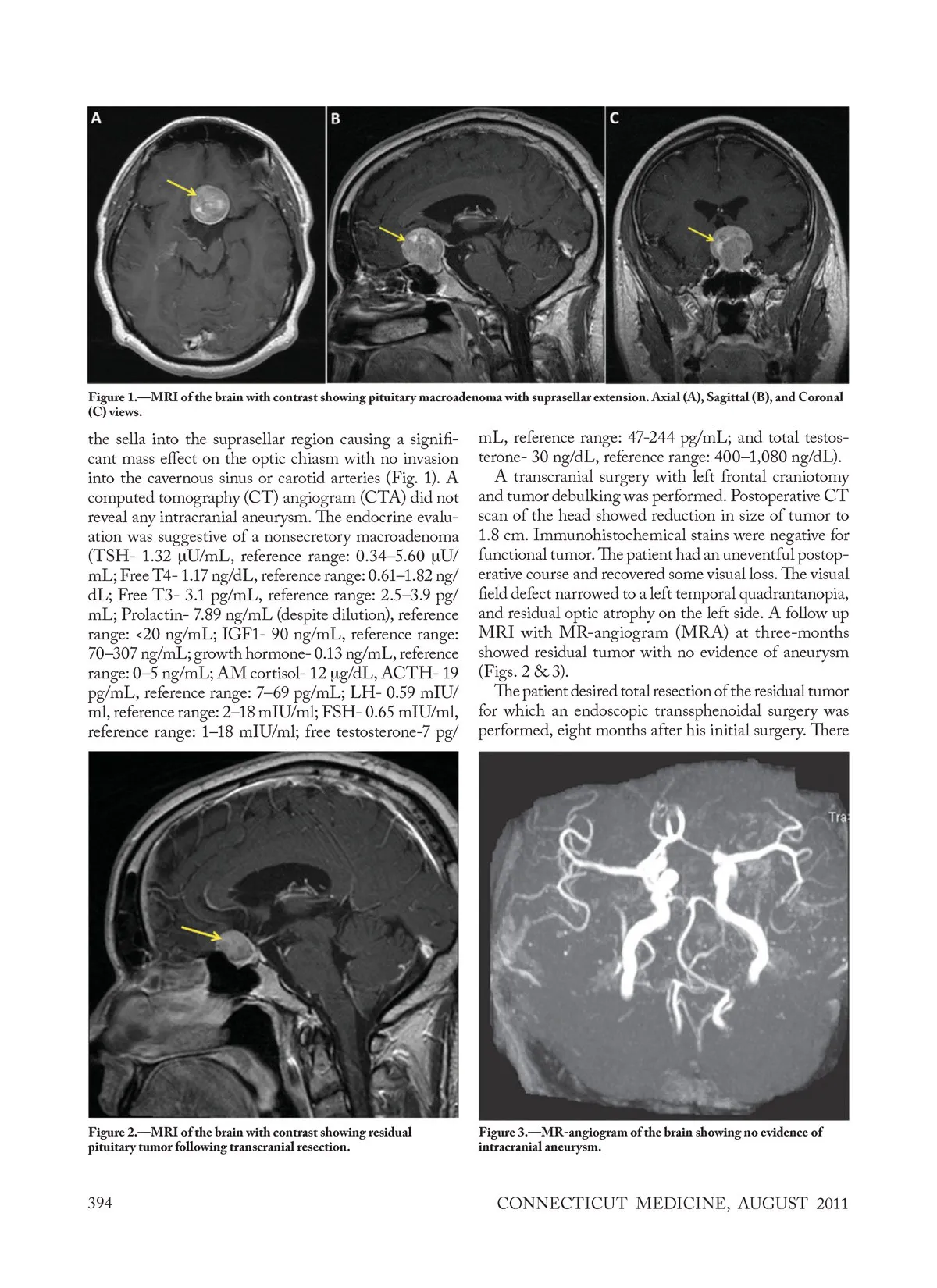 A

B

C

Figure 1.—MRI of the brain with contrast showing pituitary macroadenoma with suprasellar extension. Axial (A), Sagittal (B), and Coronal (C) views.

the sella into the suprasellar region causing a significant mass effect on the optic chiasm with no invasion into the cavernous sinus or carotid arteries (Fig. 1). A computed tomography (CT) angiogram (CTA) did not reveal any intracranial aneurysm. The endocrine evaluation was suggestive of a nonsecretory macroadenoma (TSH- 1.32 μU/mL, reference range: 0.34–5.60 μU/mL; Free T4- 1.17 ng/dL, reference range: 0.61–1.82 ng/dL; Free T3- 3.1 pg/mL, reference range: 2.5–3.9 pg/mL; Prolactin- 7.89 ng/mL (despite dilution), reference range: <20 ng/mL; IGF1- 90 ng/mL, reference range: 70–307 ng/mL; growth hormone- 0.13 ng/mL, reference range: 0–5 ng/mL; AM cortisol- 12 μg/dL, ACTH- 19 pg/mL, reference range: 7–69 pg/mL; LH- 0.59 mIU/ml, reference range: 2–18 mIU/ml; FSH- 0.65 mIU/ml, reference range: 1–18 mIU/ml; free testosterone-7 pg/mL, reference range: 47-244 pg/mL; and total testosterone- 30 ng/dL, reference range: 400–1,080 ng/dL).

A transcranial surgery with left frontal craniotomy and tumor debulking was performed. Postoperative CT scan of the head showed reduction in size of tumor to 1.8 cm. Immunohistochemical stains were negative for functional tumor. The patient had an uneventful postoperative course and recovered some visual loss. The visual field defect narrowed to a left temporal quadrantanopia, and residual optic atrophy on the left side. A follow up MRI with MR-angiogram (MRA) at three-months showed residual tumor with no evidence of aneurysm (Figs. 2 & 3).

The patient desired total resection of the residual tumor for which an endoscopic transsphenoidal surgery was performed, eight months after his initial surgery. There

Tra

Figure 2.—MRI of the brain with contrast showing residual pituitary tumor following transcranial resection.

Figure 3.—MR-angiogram of the brain showing no evidence of intracranial aneurysm.

394

CONNECTICUT MEDICINE, AUGUST 2011